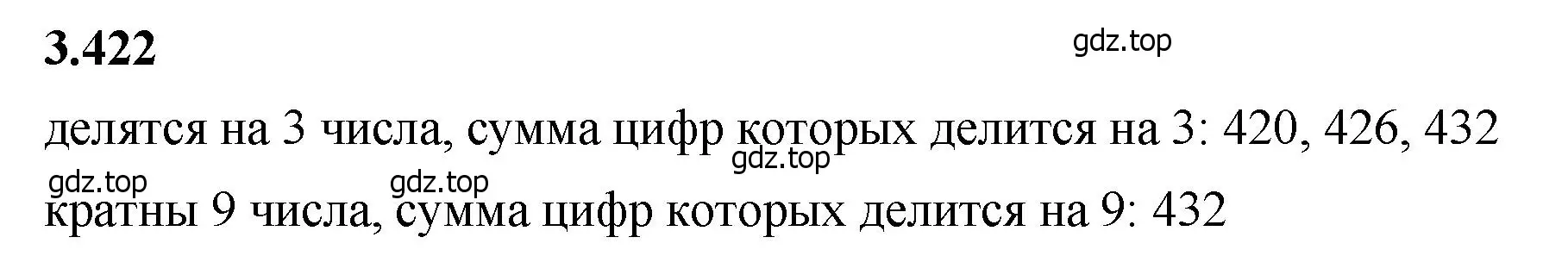 3.422

gdz.top

делятся на 3 числа, сумма цифр которых делится на 3: 420, 426, 432

gdz.top

gdz.top gdz.top

кратны 9 числа, сумма цифр которых делится на 9: 432